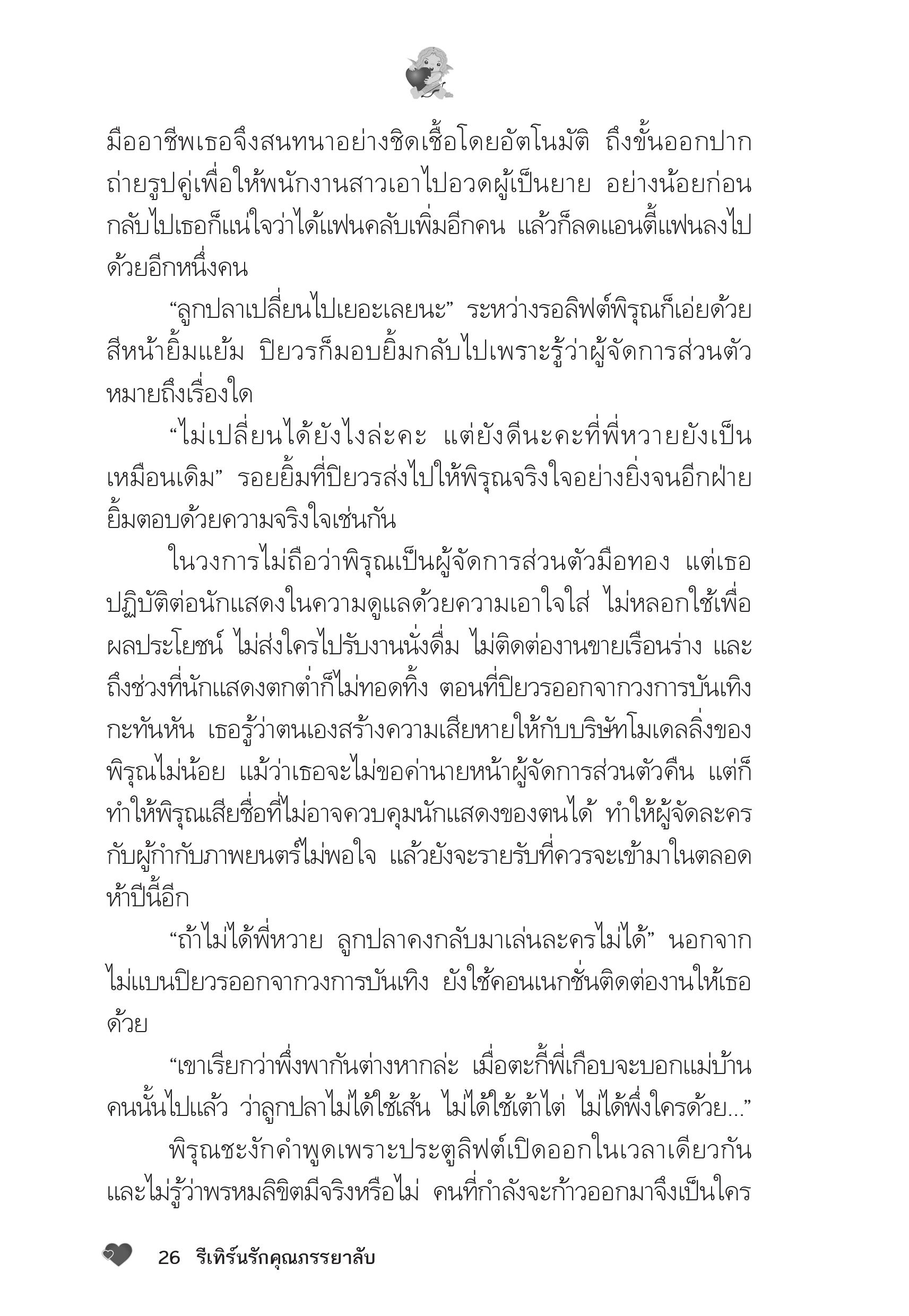 มืออาชีพเธอจึงสนทนาอย่างชิดเชื้อโดยอัตโนมัติ ถึงขั้นออกปากถ่ายรูปคู่เพื่อให้พนักงานสาวเอาไปอวดผู้เป็นยาย อย่างน้อยก่อนกลับไปเธอก็แน่ใจว่าได้แฟนคลับเพิ่มอีกคน แล้วก็ลดแอนตี้แฟนลงไปด้วยอีกหนึ่งคน

“ลูกปลาเปลี่ยนไปเยอะเลยนะ” ระหว่างรอลิฟต์พิรุณก็เอ่ยด้วยสีหน้ายิ้มแย้ม ปิยวรก็มอบยิ้มกลับไปเพราะรู้ว่าผู้จัดการส่วนตัวหมายถึงเรื่องใด

“ไม่เปลี่ยนได้ยังไงล่ะคะ แต่ยังดีนะคะที่พี่หวายยังเป็นเหมือนเดิม” รอยยิ้มที่ปิยวรส่งไปให้พิรุณจริงใจอย่างยิ่งจนอีกฝ่ายยิ้มตอบด้วยความจริงใจเช่นกัน

ในวงการไม่ถือว่าพิรุณเป็นผู้จัดการส่วนตัวมือทอง แต่เธอปฏิบัติต่อนักแสดงในความดูแลด้วยความเอาใจใส่ ไม่หลอกใช้เพื่อผลประโยชน์ ไม่ส่งใครไปรับงานนั่งดื่ม ไม่ติดต่องานขายเรือนร่าง และถึงช่วงที่นักแสดงตกต่ำก็ไม่ทอดทิ้ง ตอนที่ปิยวรออกจากวงการบันเทิงกะทันหัน เธอรู้ว่าตนเองสร้างความเสียหายให้กับบริษัทโมเดลลิ่งของพิรุณไม่น้อย แม้ว่าเธอจะไม่ขอค่านายหน้าผู้จัดการส่วนตัวคืน แต่ก็ทำให้พิรุณเสียชื่อที่ไม่อาจควบคุมนักแสดงของตนได้ ทำให้ผู้จัดละครกับผู้กำกับภาพยนตร์ไม่พอใจ แล้วยังจะรายรับที่ควรจะเข้ามาในตลอดห้าปีนี้อีก

“ถ้าไม่ได้พี่หวาย ลูกปลาคงกลับมาเล่นละครไม่ได้” นอกจากไม่แบนปิยวรออกจากวงการบันเทิง ยังใช้คอนเนกชั่นติดต่องานให้เธอด้วย

“เขาเรียกว่าพึ่งพากันต่างหากล่ะ เมื่อตะกี้พี่เกือบจะบอกแม่บ้านคนนั้นไปแล้ว ว่าลูกปลาไม่ได้ใช้เส้น ไม่ได้ใช้เต้าไต่ ไม่ได้พึ่งใครด้วย...”

พิรุณชะงักคำพูดเพราะประตูลิฟต์เปิดออกในเวลาเดียวกัน และไม่รู้ว่าพรหมลิขิตมีจริงหรือไม่ คนที่กำลังจะก้าวออกมาจึงเป็นใคร

26 รีเทิร์นรักคุณภรรยาลับ